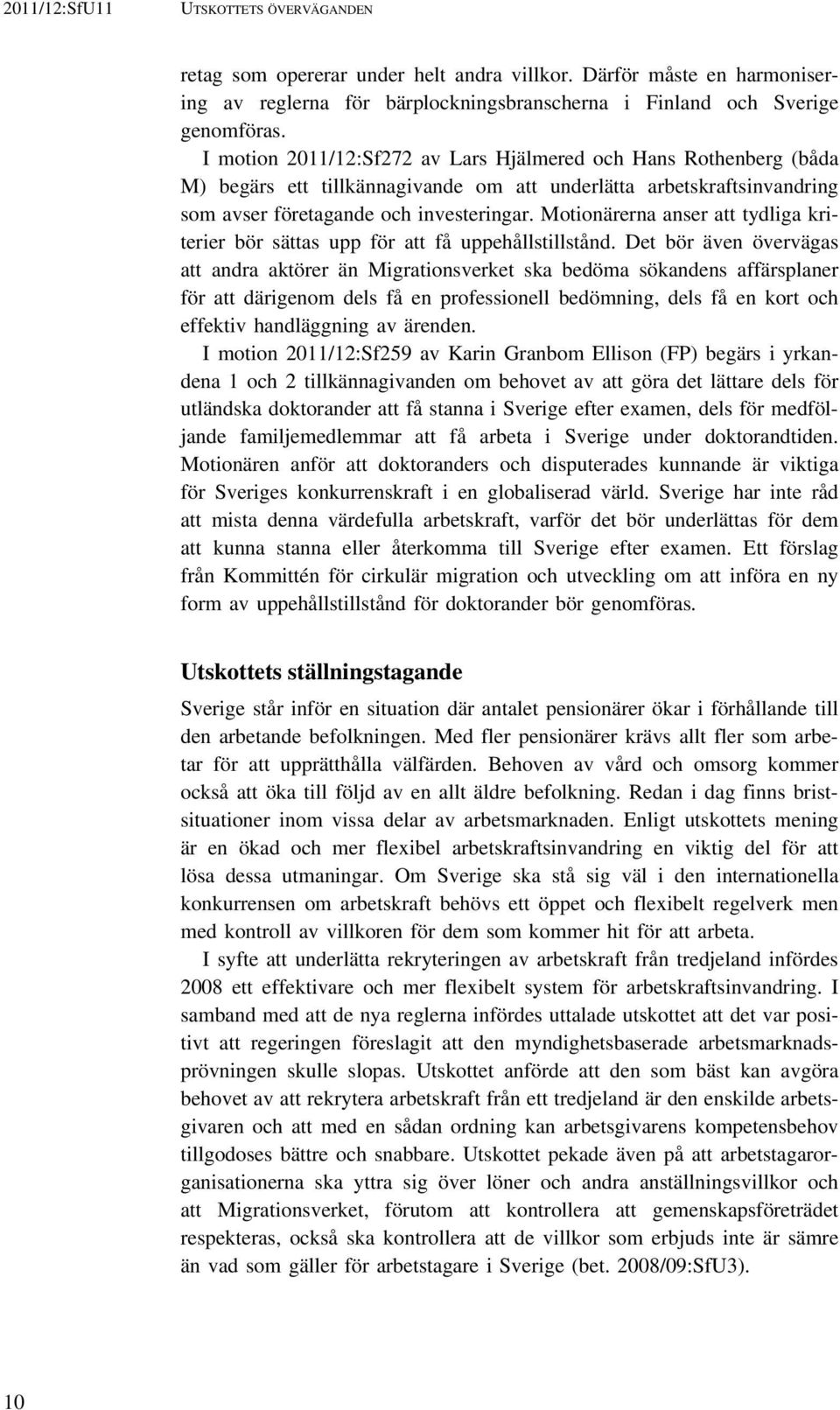 2011/12:SfU11 UTSKOTTETS ÖVERVÄGANDEN

retag som opererar under helt andra villkor. Därför måste en harmonisering av reglerna för bärplockningsbranscherna i Finland och Sverige genomföras.

I motion 2011/12:Sf272 av Lars Hjälmered och Hans Rothenberg (båda M) begärs ett tillkännagivande om att underlätta arbetskraftsinvandring som avser företagande och investeringar. Motionärerna anser att tydliga kriterier bör sättas upp för att få uppehållstillstånd. Det bör även övervägas att andra aktörer än Migrationsverket ska bedöma sökandens affärsplaner för att därigenom dels få en professionell bedömning, dels få en kort och effektiv handläggning av ärenden.

I motion 2011/12:Sf259 av Karin Granbom Ellison (FP) begärs i yrkandena 1 och 2 tillkännagivanden om behovet av att göra det lättare dels för utländska doktorander att få stanna i Sverige efter examen, dels för medföljande familjemedlemmar att få arbeta i Sverige under doktorandtiden. Motionären anför att doktoranders och disputerades kunnande är viktiga för Sveriges konkurrenskraft i en globaliserad värld. Sverige har inte råd att mista denna värdefulla arbetskraft, varför det bör underlättas för dem att kunna stanna eller återkomma till Sverige efter examen. Ett förslag från Kommittén för cirkulär migration och utveckling om att införa en ny form av uppehållstillstånd för doktorander bör genomföras.

Utskottets ställningstagande

Sverige står inför en situation där antalet pensionärer ökar i förhållande till den arbetande befolkningen. Med fler pensionärer krävs allt fler som arbetar för att upprätthålla välfärden. Behoven av vård och omsorg kommer också att öka till följd av en allt äldre befolkning. Redan i dag finns bristsituationer inom vissa delar av arbetsmarknaden. Enligt utskottets mening är en ökad och mer flexibel arbetskraftsinvandring en viktig del för att lösa dessa utmaningar. Om Sverige ska stå sig väl i den internationella konkurrensen om arbetskraft behövs ett öppet och flexibelt regelverk men med kontroll av villkoren för dem som kommer hit för att arbeta.

I syfte att underlätta rekryteringen av arbetskraft från tredjeland infördes 2008 ett effektivare och mer flexibelt system för arbetskraftsinvandring. I samband med att de nya reglerna infördes uttalade utskottet att det var positivt att regeringen föreslagit att den myndighetsbaserade arbetsmarknadsprövningen skulle slopas. Utskottet anförde att den som bäst kan avgöra behovet av att rekrytera arbetskraft från ett tredjeland är den enskilde arbetsgivaren och att med en sådan ordning kan arbetsgivarens kompetensbehov tillgodoses bättre och snabbare. Utskottet pekade även på att arbetstagarorganisationerna ska yttra sig över löner och andra anställningsvillkor och att Migrationsverket, förutom att kontrollera att gemenskapsföreträdet respekteras, också ska kontrollera att de villkor som erbjuds inte är sämre än vad som gäller för arbetstagare i Sverige (bet. 2008/09:SfU3).

10